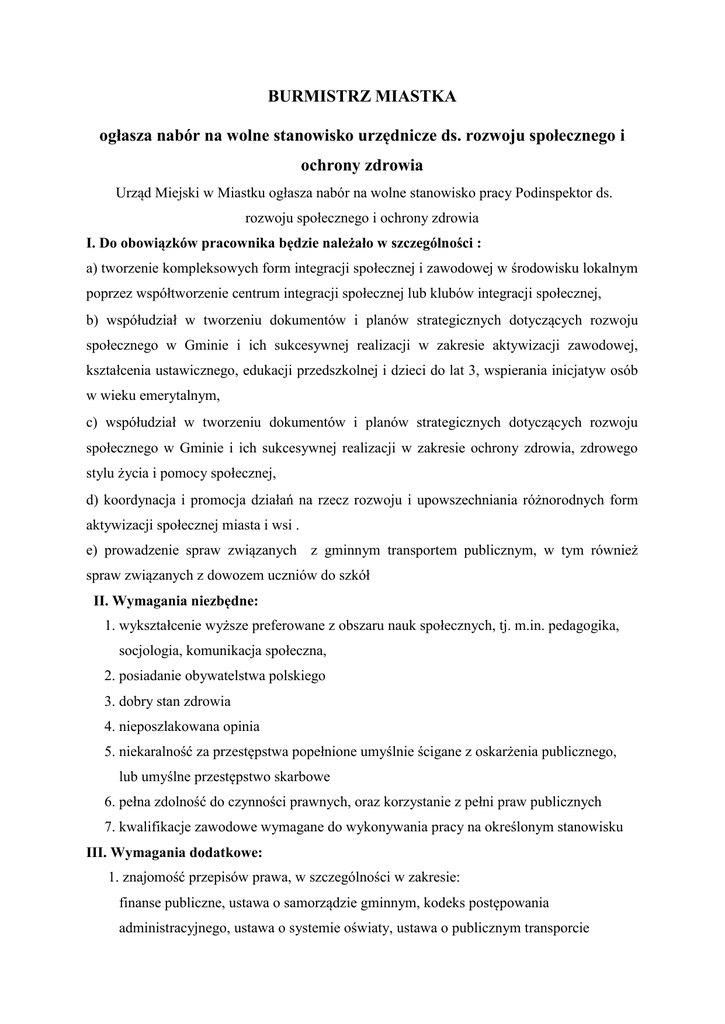 BURMISTRZ MIASTKA

ogłasza nabór na wolne stanowisko urzędnicze ds. rozwoju społecznego i ochrony zdrowia

Urząd Miejski w Miastku ogłasza nabór na wolne stanowisko pracy Podinspektor ds. rozwoju społecznego i ochrony zdrowia

I. Do obowiązków pracownika będzie należało w szczególności :

a) tworzenie kompleksowych form integracji społecznej i zawodowej w środowisku lokalnym poprzez współtworzenie centrum integracji społecznej lub klubów integracji społecznej,

b) współudział w tworzeniu dokumentów i planów strategicznych dotyczących rozwoju społecznego w Gminie i ich sukcesywnej realizacji w zakresie aktywizacji zawodowej, kształcenia ustawicznego, edukacji przedszkolnej i dzieci do lat 3, wspierania inicjatyw osób w wieku emerytalnym,

c) współudział w tworzeniu dokumentów i planów strategicznych dotyczących rozwoju społecznego w Gminie i ich sukcesywnej realizacji w zakresie ochrony zdrowia, zdrowego stylu życia i pomocy społecznej,

d) koordynacja i promocja działań na rzecz rozwoju i upowszechniania różnorodnych form aktywizacji społecznej miasta i wsi .

e) prowadzenie spraw związanych z gminnym transportem publicznym, w tym również spraw związanych z dowozem uczniów do szkół

II. Wymagania niezbędne:

1. wykształcenie wyższe preferowane z obszaru nauk społecznych, tj. m.in. pedagogika, socjologia, komunikacja społeczna,
2. posiadanie obywatelstwa polskiego
3. dobry stan zdrowia
4. nieposzlakowana opinia
5. niekaralność za przestępstwa popełnione umyślnie ścigane z oskarżenia publicznego, lub umyślne przestępstwo skarbowe
6. pełna zdolność do czynności prawnych, oraz korzystanie z pełni praw publicznych
7. kwalifikacje zawodowe wymagane do wykonywania pracy na określonym stanowisku

III. Wymagania dodatkowe:

1. znajomość przepisów prawa, w szczególności w zakresie:
finanse publiczne, ustawa o samorządzie gminnym, kodeks postępowania administracyjnego, ustawa o systemie oświaty, ustawa o publicznym transporcie